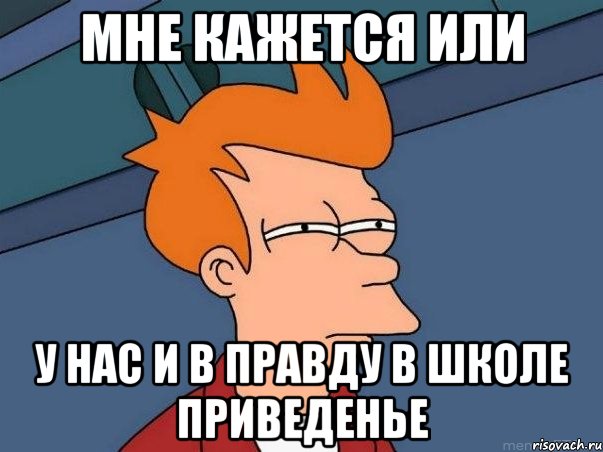 МНЕ КАЖЕТСЯ ИЛИ

У НАС И В ПРАВДУ В ШКОЛЕ ПРИВЕДЕНЬЕ

risovach.ru